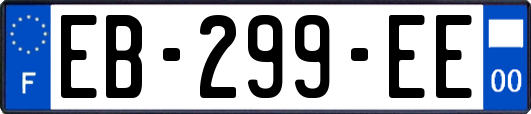 F

EB-299-EE

00